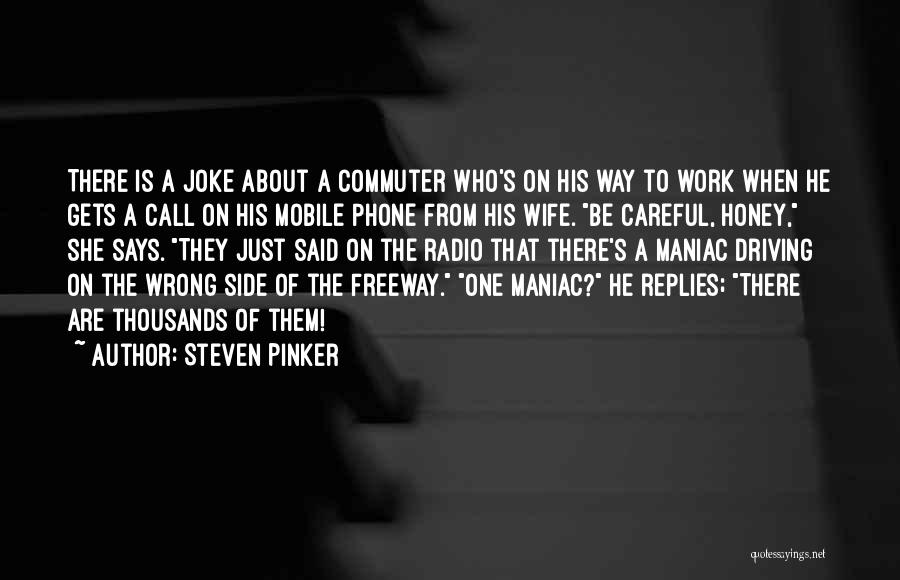 THERE IS A JOKE ABOUT A COMMUTER WHO'S ON HIS WAY TO WORK WHEN HE GETS A CALL ON HIS MOBILE PHONE FROM HIS WIFE. "BE CAREFUL, HONEY," SHE SAYS. "THEY JUST SAID ON THE RADIO THAT THERE'S A MANIAC DRIVING ON THE WRONG SIDE OF THE FREEWAY." "ONE MANIAC?" HE REPLIES: "THERE ARE THOUSANDS OF THEM!
~ AUTHOR: STEVEN PINKER

quotessayings.net